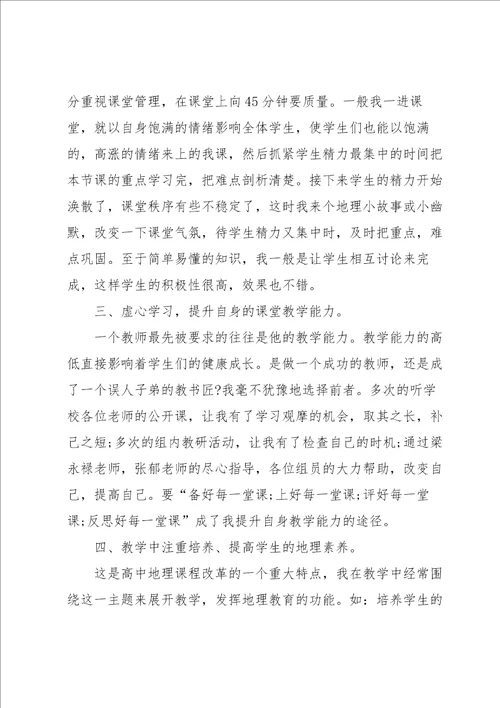 分重视课堂管理，在课堂上向45分钟要质量。一般我一进课堂，就以自身饱满的情绪影响全体学生，使学生们也能以饱满的，高涨的情绪来上的我课，然后抓紧学生精力最集中的时间把本节课的重点学习完，把难点剖析清楚。接下来学生的精力开始涣散了，课堂秩序有些不稳定了，这时我来个地理小故事或小幽默，改变一下课堂气氛，待学生精力又集中时，及时把重点，难点巩固。至于简单易懂的知识，我一般是让学生相互讨论来完成，这样学生的积极性很高，效果也不错。

三、虚心学习，提升自身的课堂教学能力。

一个教师最先被要求的往往是他的教学能力。教学能力的高低直接影响着学生们的健康成长。是做一个成功的教师，还是成了一个误人子弟的教书匠?我毫不犹豫地选择前者。多次的听学校各位老师的公开课，让我有了学习观摩的机会，取其之长，补己之短;多次的组内教研活动，让我有了检查自己的时机;通过梁永禄老师，张郁老师的尽心指导，各位组员的大力帮助，改变自己，提高自己。要“备好每一堂课;上好每一堂课;评好每一堂课;反思好每一堂课”成了我提升自身教学能力的途径。

四、教学中注重培养、提高学生的地理素养。

这是高中地理课程改革的一个重大特点，我在教学中经常围绕这一主题来展开教学，发挥地理教育的功能。如：培养学生的